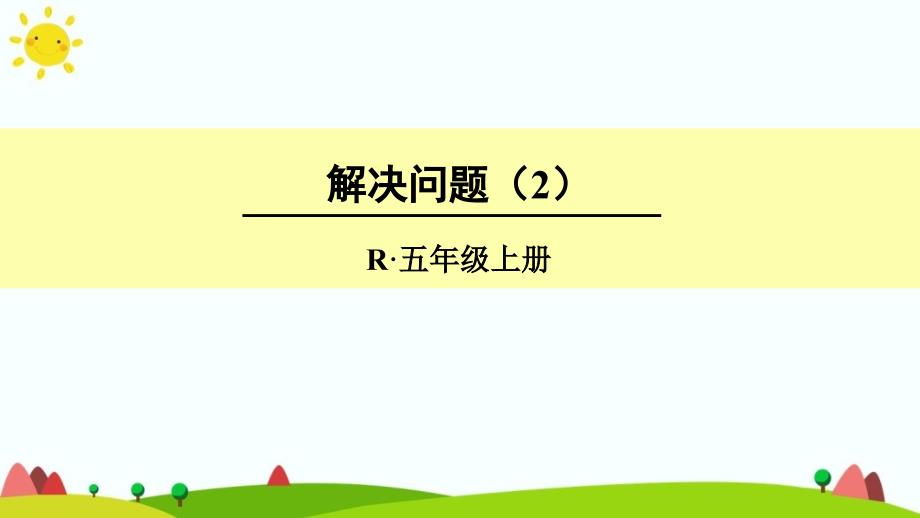 解决问题（2）

R·五年级上册